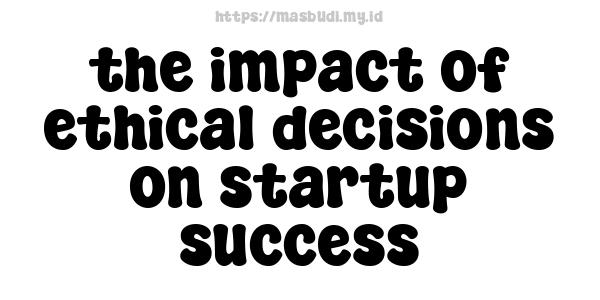 https://masbudi.my.id

the impact of ethical decisions on startup success